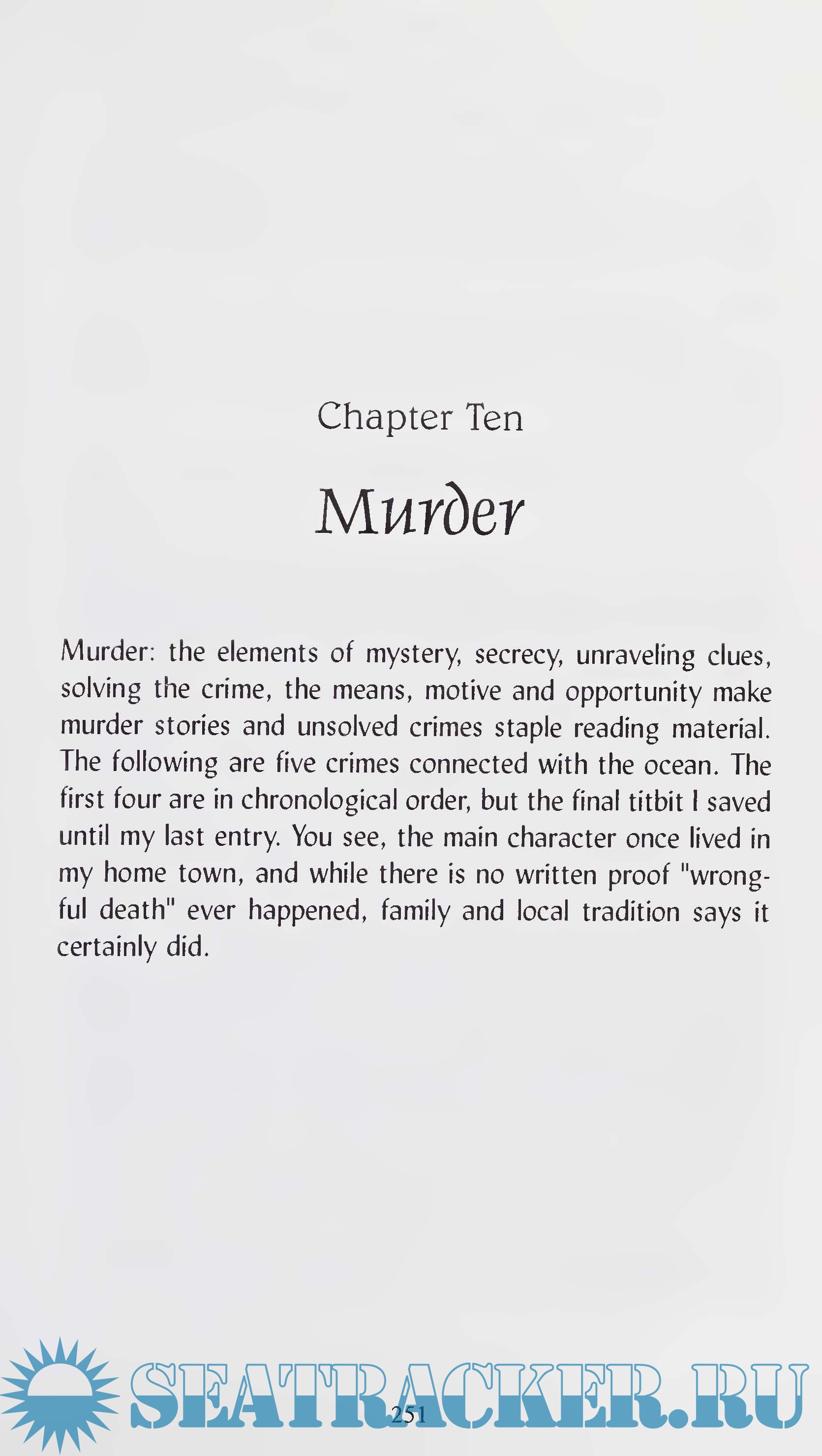 Chapter Ten

Murder

Murder: the elements of mystery, secrecy, unraveling clues, solving the crime, the means, motive and opportunity make murder stories and unsolved crimes staple reading material. The following are five crimes connected with the ocean. The first four are in chronological order, but the final titbit I saved until my last entry. You see, the main character once lived in my home town, and while there is no written proof "wrongful death" ever happened, family and local tradition says it certainly did.

251

SEATRACKER.RU